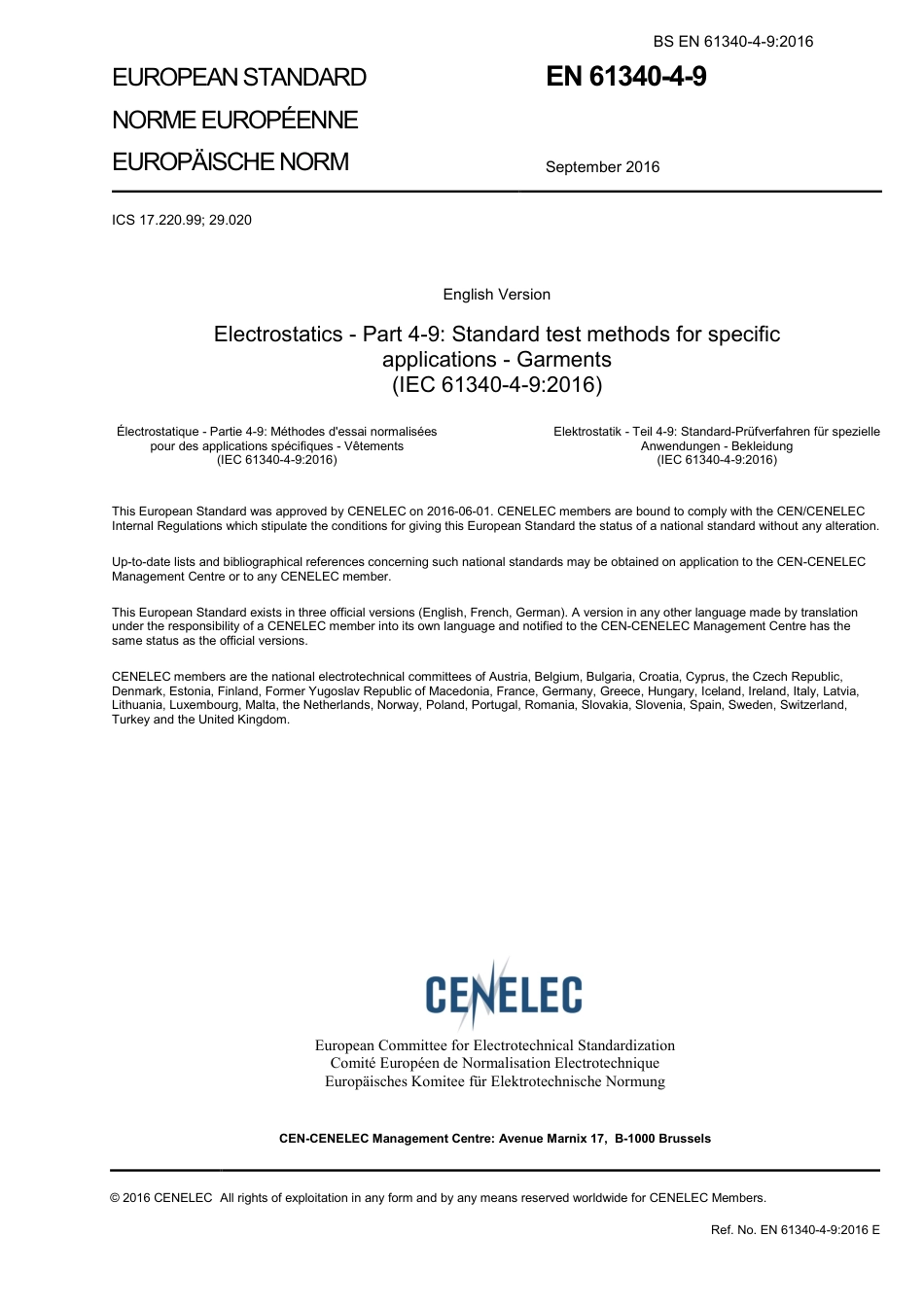 BS EN 61340-4-9:2016

EUROPEAN STANDARD
NORME EUROPÉENNE
EUROPÄISCHE NORM

EN 61340-4-9

September 2016

ICS 17.220.99; 29.020

English Version

Electrostatics - Part 4-9: Standard test methods for specific applications - Garments
(IEC 61340-4-9:2016)

Électrostatique - Partie 4-9: Méthodes d'essai normalisées pour des applications spécifiques - Vêtements
(IEC 61340-4-9:2016)

Elektrostatik - Teil 4-9: Standard-Prüfverfahren für spezielle Anwendungen - Bekleidung
(IEC 61340-4-9:2016)

This European Standard was approved by CENELEC on 2016-06-01. CENELEC members are bound to comply with the CEN/CENELEC Internal Regulations which stipulate the conditions for giving this European Standard the status of a national standard without any alteration.

Up-to-date lists and bibliographical references concerning such national standards may be obtained on application to the CEN-CENELEC Management Centre or to any CENELEC member.

This European Standard exists in three official versions (English, French, German). A version in any other language made by translation under the responsibility of a CENELEC member into its own language and notified to the CEN-CENELEC Management Centre has the same status as the official versions.

CENELEC members are the national electrotechnical committees of Austria, Belgium, Bulgaria, Croatia, Cyprus, the Czech Republic, Denmark, Estonia, Finland, Former Yugoslav Republic of Macedonia, France, Germany, Greece, Hungary, Iceland, Ireland, Italy, Latvia, Lithuania, Luxembourg, Malta, the Netherlands, Norway, Poland, Portugal, Romania, Slovakia, Slovenia, Spain, Sweden, Switzerland, Turkey and the United Kingdom.

CENELEC

European Committee for Electrotechnical Standardization
Comité Européen de Normalisation Electrotechnique
Europäisches Komitee für Elektrotechnische Normung

CEN-CENELEC Management Centre: Avenue Marnix 17, B-1000 Brussels

© 2016 CENELEC All rights of exploitation in any form and by any means reserved worldwide for CENELEC Members.

Ref. No. EN 61340-4-9:2016 E